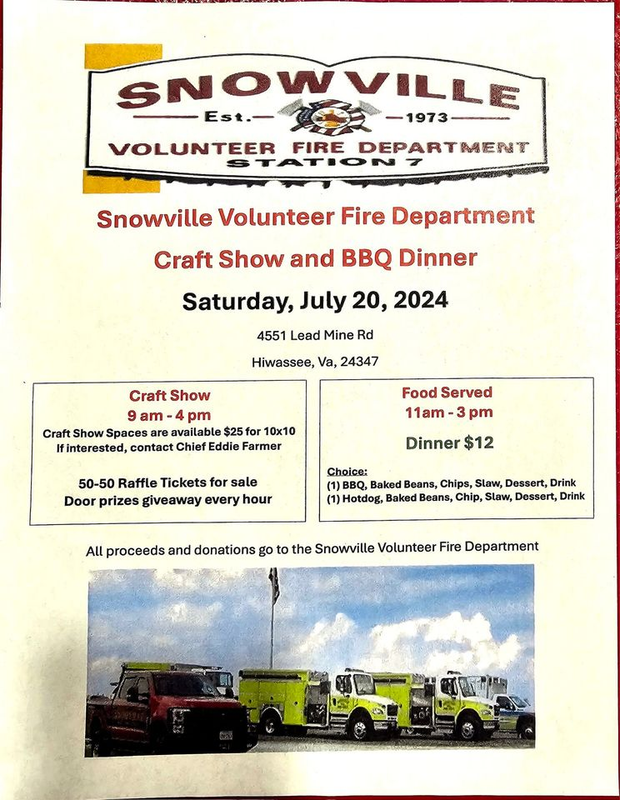 SNOWVILLE

Est. 1973

VOLUNTEER FIRE DEPARTMENT
STATION 7

Snowville Volunteer Fire Department

Craft Show and BBQ Dinner

Saturday, July 20, 2024

4551 Lead Mine Rd

Hiwassee, Va, 24347

Craft Show
9 am - 4 pm
Craft Show Spaces are available $25 for 10x10
If interested, contact Chief Eddie Farmer

50-50 Raffle Tickets for sale
Door prizes giveaway every hour

Food Served
11am - 3 pm

Dinner $12

Choice:
(1) BBQ, Baked Beans, Chips, Slaw, Dessert, Drink
(1) Hotdog, Baked Beans, Chip, Slaw, Dessert, Drink

All proceeds and donations go to the Snowville Volunteer Fire Department